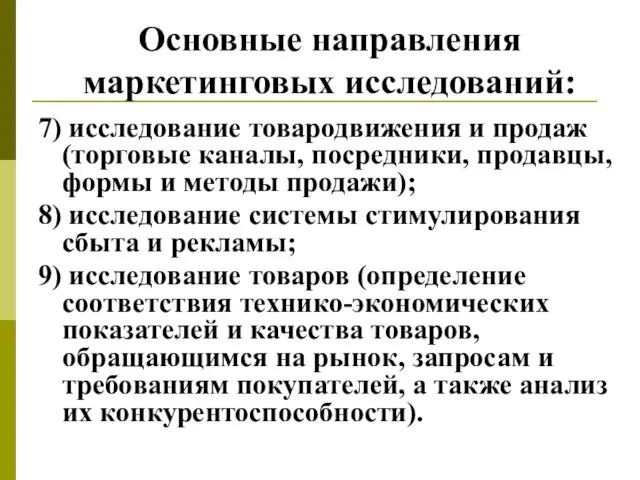 Основные направления маркетинговых исследований:

7) исследование товародвижения и продаж (торговые каналы, посредники, продавцы, формы и методы продажи);

8) исследование системы стимулирования сбыта и рекламы;

9) исследование товаров (определение соответствия технико-экономических показателей и качества товаров, обращающимся на рынок, запросам и требованиям покупателей, а также анализ их конкурентоспособности).